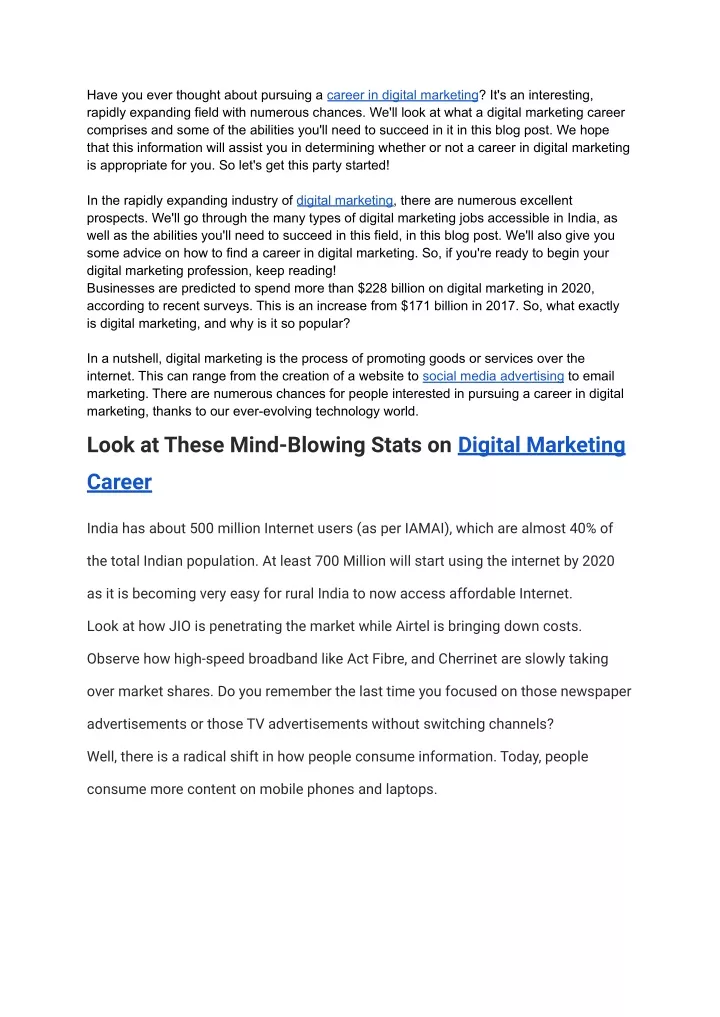 Have you ever thought about pursuing a career in digital marketing? It's an interesting, rapidly expanding field with numerous chances. We'll look at what a digital marketing career comprises and some of the abilities you'll need to succeed in it in this blog post. We hope that this information will assist you in determining whether or not a career in digital marketing is appropriate for you. So let's get this party started!

In the rapidly expanding industry of digital marketing, there are numerous excellent prospects. We'll go through the many types of digital marketing jobs accessible in India, as well as the abilities you'll need to succeed in this field, in this blog post. We'll also give you some advice on how to find a career in digital marketing. So, if you're ready to begin your digital marketing profession, keep reading!
Businesses are predicted to spend more than $228 billion on digital marketing in 2020, according to recent surveys. This is an increase from $171 billion in 2017. So, what exactly is digital marketing, and why is it so popular?

In a nutshell, digital marketing is the process of promoting goods or services over the internet. This can range from the creation of a website to social media advertising to email marketing. There are numerous chances for people interested in pursuing a career in digital marketing, thanks to our ever-evolving technology world.

Look at These Mind-Blowing Stats on Digital Marketing Career

India has about 500 million Internet users (as per IAMAI), which are almost 40% of the total Indian population. At least 700 Million will start using the internet by 2020 as it is becoming very easy for rural India to now access affordable Internet.
Look at how JIO is penetrating the market while Airtel is bringing down costs.
Observe how high-speed broadband like Act Fibre, and Cherrinet are slowly taking over market shares. Do you remember the last time you focused on those newspaper advertisements or those TV advertisements without switching channels?
Well, there is a radical shift in how people consume information. Today, people consume more content on mobile phones and laptops.